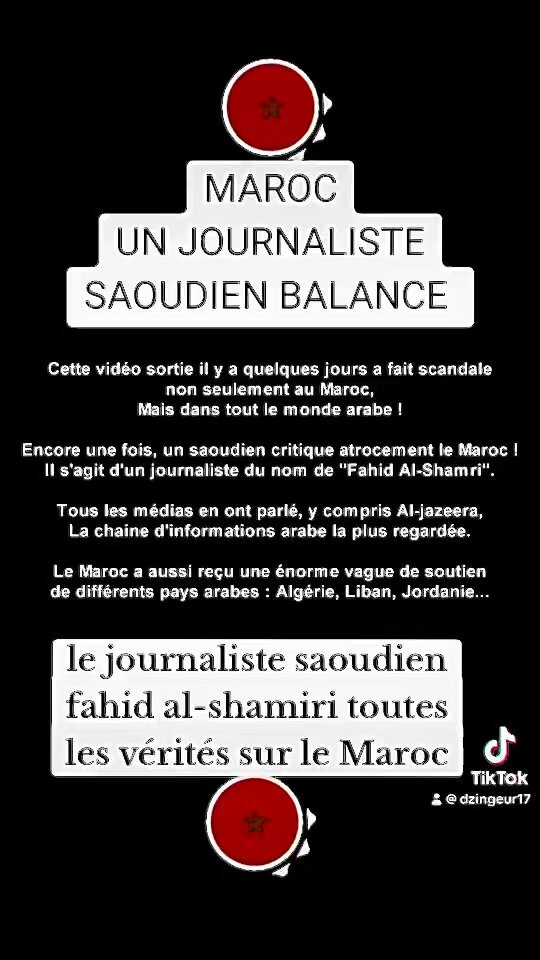 MAROC
UN JOURNALISTE
SAOUDIEN BALANCE

Cette vidéo sortie il y a quelques jours a fait scandale non seulement au Maroc, Mais dans tout le monde arabe !

Encore une fois, un saoudien critique atrocement le Maroc ! Il s'agit d'un journaliste du nom de "Fahid Al-Shamri".

Tous les médias en ont parlé, y compris Al-jazeera, La chaine d'informations arabe la plus regardée.

Le Maroc a aussi reçu une énorme vague de soutien de différents pays arabes : Algérie, Liban, Jordanie...

le journaliste saoudien fahid al-shamiri toutes les vérités sur le Maroc

TikTok
@ dzingeur17